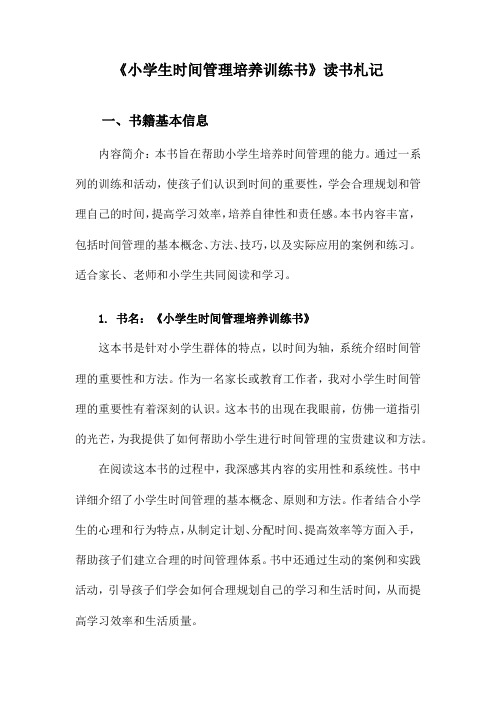 《小学生时间管理培养训练书》读书札记

一、书籍基本信息

内容简介：本书旨在帮助小学生培养时间管理的能力。通过一系列的训练和活动，使孩子们认识到时间的重要性，学会合理规划和管理自己的时间，提高学习效率，培养自律性和责任感。本书内容丰富，包括时间管理的基本概念、方法、技巧，以及实际应用的案例和练习。适合家长、老师和小学生共同阅读和学习。

1. 书名：《小学生时间管理培养训练书》

这本书是针对小学生群体的特点，以时间为轴，系统介绍时间管理的重要性和方法。作为一名家长或教育工作者，我对小学生时间管理的重要性有着深刻的认识。这本书的出现在我眼前，仿佛一道指引的光芒，为我提供了如何帮助小学生进行时间管理的宝贵建议和方法。

在阅读这本书的过程中，我深感其内容的实用性和系统性。书中详细介绍了小学生时间管理的基本概念、原则和方法。作者结合小学生的心理和行为特点，从制定计划、分配时间、提高效率等方面入手，帮助孩子们建立合理的时间管理体系。书中还通过生动的案例和实践活动，引导孩子们学会如何合理规划自己的学习和生活时间，从而提高学习效率和生活质量。